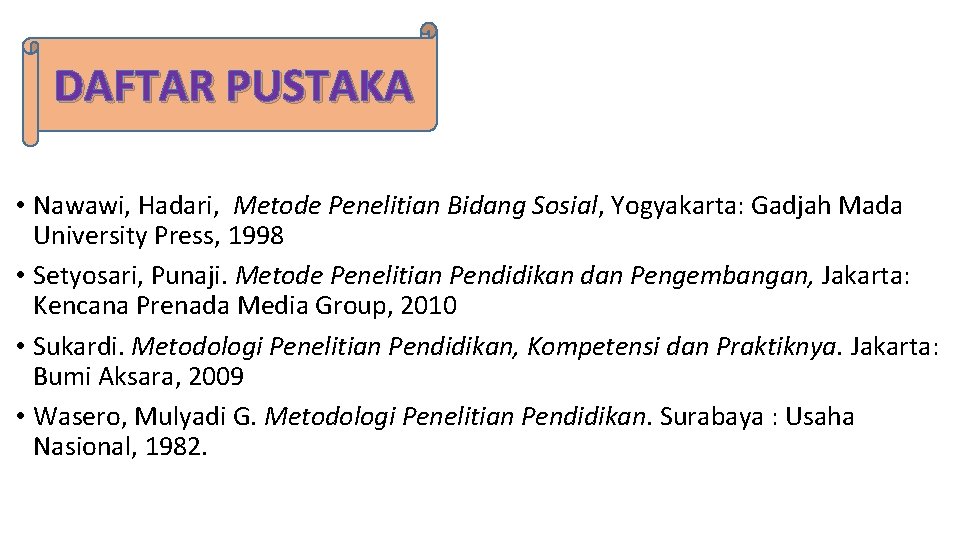 DAFTAR PUSTAKA

• Nawawi, Hadari, Metode Penelitian Bidang Sosial, Yogyakarta: Gadjah Mada University Press, 1998

• Setyosari, Punaji. Metode Penelitian Pendidikan dan Pengembangan, Jakarta: Kencana Prenada Media Group, 2010

• Sukardi. Metodologi Penelitian Pendidikan, Kompetensi dan Praktiknya. Jakarta: Bumi Aksara, 2009

• Wasero, Mulyadi G. Metodologi Penelitian Pendidikan. Surabaya : Usaha Nasional, 1982.